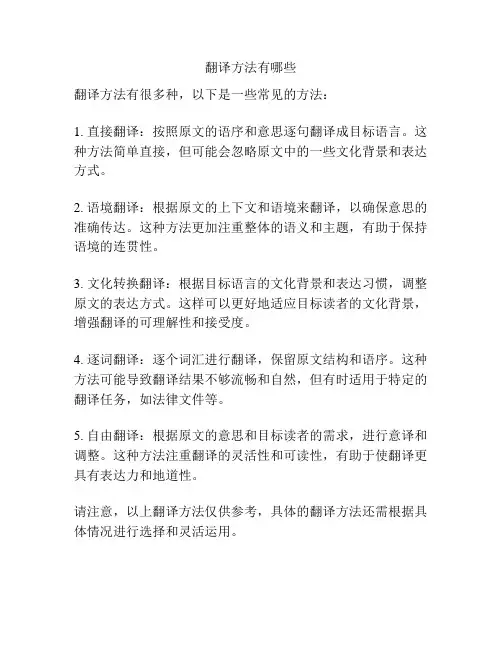 翻译方法有哪些

翻译方法有很多种，以下是一些常见的方法：

1. 直接翻译：按照原文的语序和意思逐句翻译成目标语言。这种方法简单直接，但可能会忽略原文中的一些文化背景和表达方式。

2. 语境翻译：根据原文的上下文和语境来翻译，以确保意思的准确传达。这种方法更加注重整体的语义和主题，有助于保持语境的连贯性。

3. 文化转换翻译：根据目标语言的文化背景和表达习惯，调整原文的表达方式。这样可以更好地适应目标读者的文化背景，增强翻译的可理解性和接受度。

4. 逐词翻译：逐个词汇进行翻译，保留原文结构和语序。这种方法可能导致翻译结果不够流畅和自然，但有时适用于特定的翻译任务，如法律文件等。

5. 自由翻译：根据原文的意思和目标读者的需求，进行意译和调整。这种方法注重翻译的灵活性和可读性，有助于使翻译更具有表达力和地道性。

请注意，以上翻译方法仅供参考，具体的翻译方法还需根据具体情况进行选择和灵活运用。